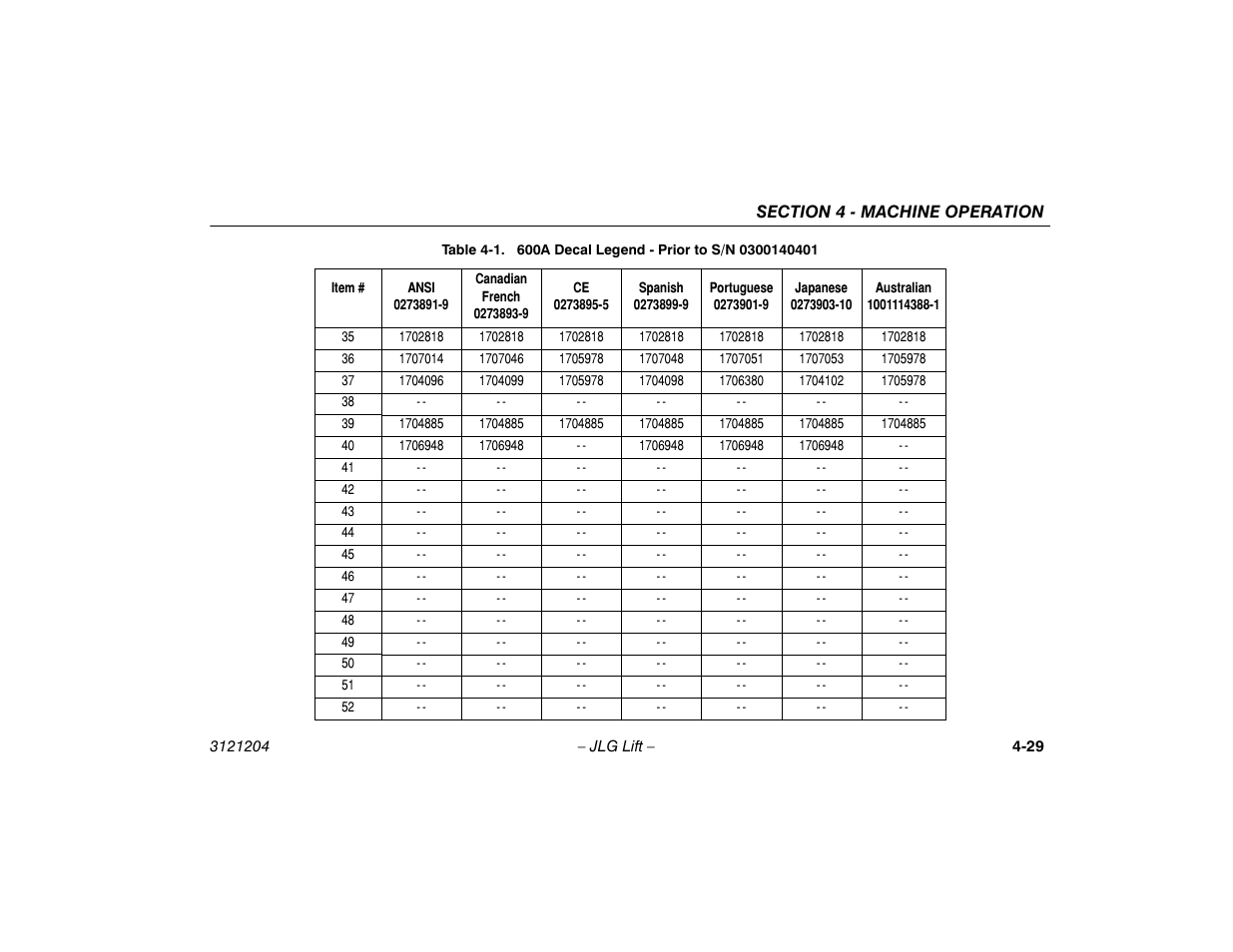 SECTION 4 - MACHINE OPERATION

Table 4-1. 600A Decal Legend - Prior to S/N 0300140401

| Item # | ANSI 0273891-9 | Canadian French 0273893-9 | CE 0273895-5 | Spanish 0273899-9 | Portuguese 0273901-9 | Japanese 0273903-10 | Australian 1001114388-1 |
|---|---|---|---|---|---|---|---|
| 35 | 1702818 | 1702818 | 1702818 | 1702818 | 1702818 | 1702818 | 1702818 |
| 36 | 1707014 | 1707046 | 1705978 | 1707048 | 1707051 | 1707053 | 1705978 |
| 37 | 1704096 | 1704099 | 1705978 | 1704098 | 1706380 | 1704102 | 1705978 |
| 38 | - - | - - | - - | - - | - - | - - | - - |
| 39 | 1704885 | 1704885 | 1704885 | 1704885 | 1704885 | 1704885 | 1704885 |
| 40 | 1706948 | 1706948 | - - | 1706948 | 1706948 | 1706948 | - - |
| 41 | - - | - - | - - | - - | - - | - - | - - |
| 42 | - - | - - | - - | - - | - - | - - | - - |
| 43 | - - | - - | - - | - - | - - | - - | - - |
| 44 | - - | - - | - - | - - | - - | - - | - - |
| 45 | - - | - - | - - | - - | - - | - - | - - |
| 46 | - - | - - | - - | - - | - - | - - | - - |
| 47 | - - | - - | - - | - - | - - | - - | - - |
| 48 | - - | - - | - - | - - | - - | - - | - - |
| 49 | - - | - - | - - | - - | - - | - - | - - |
| 50 | - - | - - | - - | - - | - - | - - | - - |
| 51 | - - | - - | - - | - - | - - | - - | - - |
| 52 | - - | - - | - - | - - | - - | - - | - - |

3121204 – JLG Lift – 4-29